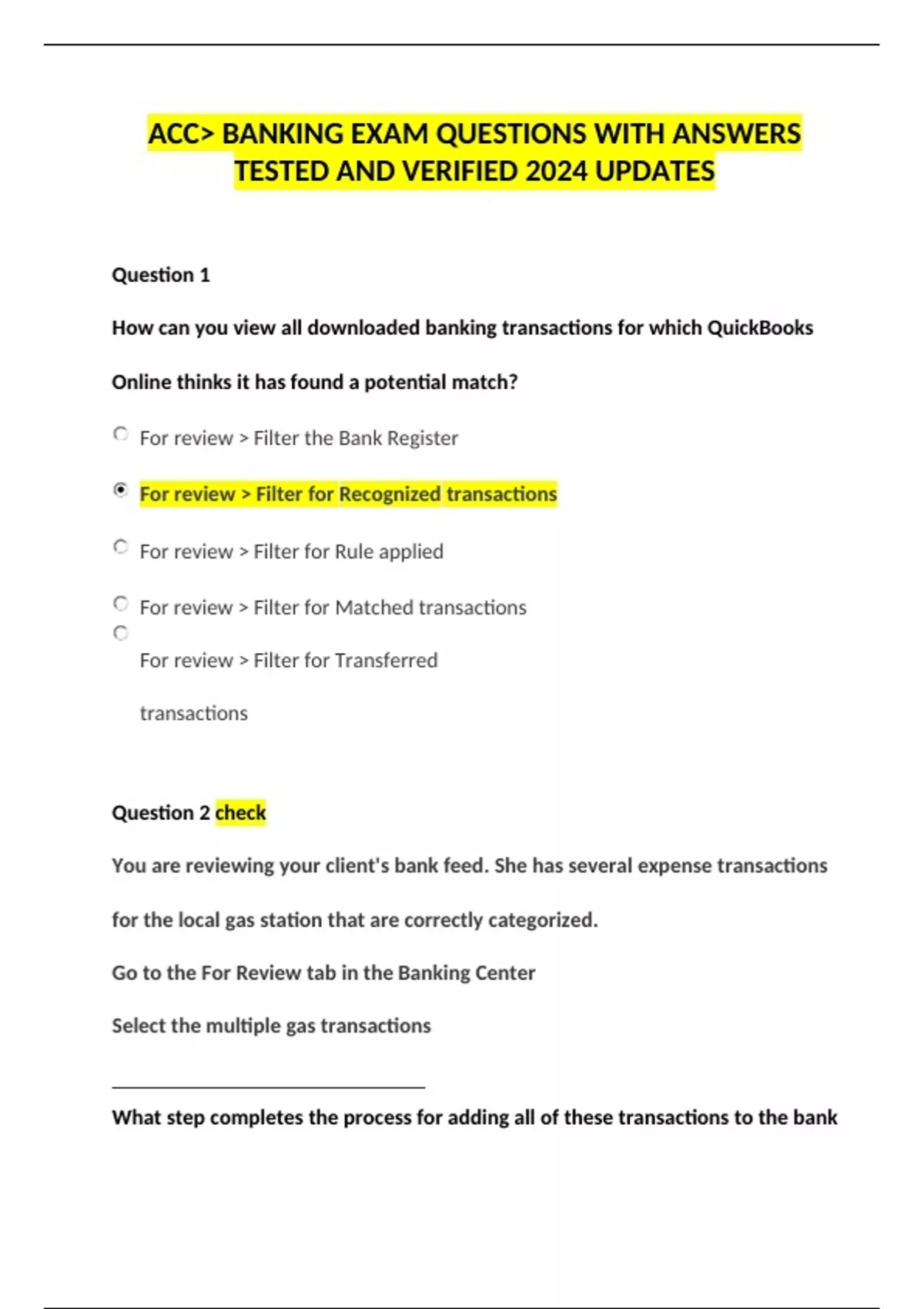 ACC> BANKING EXAM QUESTIONS WITH ANSWERS TESTED AND VERIFIED 2024 UPDATES

Question 1

How can you view all downloaded banking transactions for which QuickBooks Online thinks it has found a potential match?

For review > Filter the Bank Register

For review > Filter for Recognized transactions

For review > Filter for Rule applied

For review > Filter for Matched transactions

For review > Filter for Transferred transactions

Question 2 check

You are reviewing your client's bank feed. She has several expense transactions for the local gas station that are correctly categorized.

Go to the For Review tab in the Banking Center

Select the multiple gas transactions

What step completes the process for adding all of these transactions to the bank